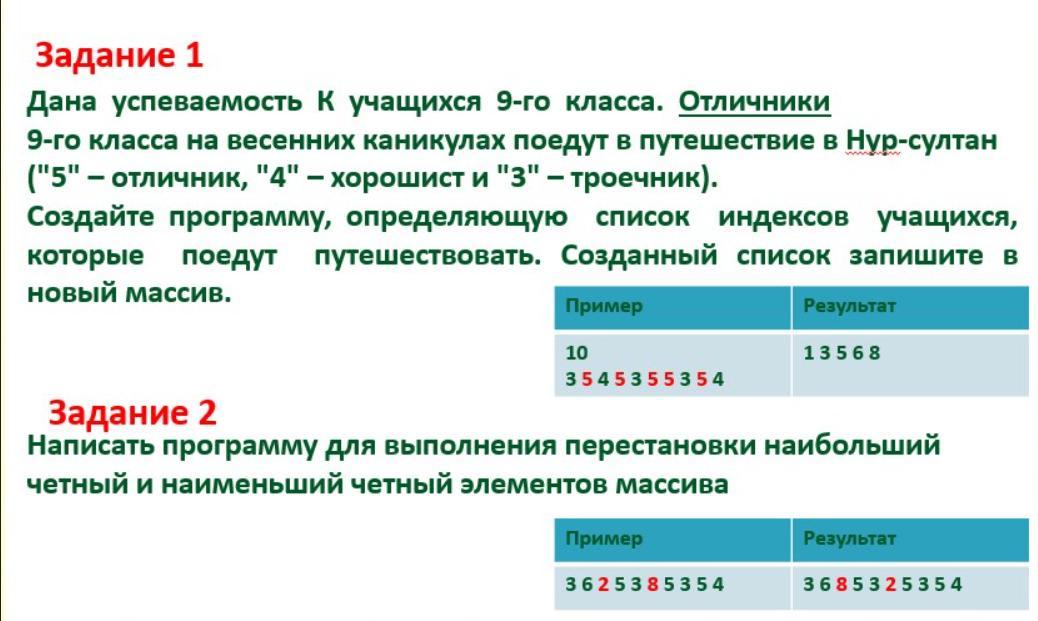 Задание 1

Дана успеваемость К учащихся 9-го класса. Отличники 9-го класса на весенних каникулах поедут в путешествие в Нур-султан ("5" – отличник, "4" – хорошист и "3" – троечник).

Создайте программу, определяющую список индексов учащихся, которые поедут путешествовать. Созданный список запишите в новый массив.

| Пример | Результат |
|---|---|
| 10<br>3 5 4 5 3 5 5 3 5 4 | 1 3 5 6 8 |

Задание 2

Написать программу для выполнения перестановки наибольший четный и наименьший четный элементов массива

| Пример | Результат |
|---|---|
| 3 6 2 5 3 8 5 3 5 4 | 3 6 8 5 3 2 5 3 5 4 |